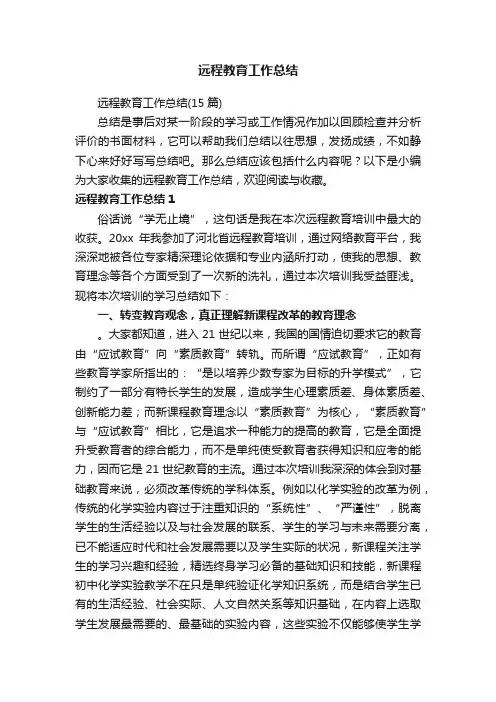 远程教育工作总结

远程教育工作总结(15 篇)

总结是事后对某一阶段的学习或工作情况作加以回顾检查并分析评价的书面材料，它可以帮助我们总结以往思想，发扬成绩，不如静下心来好好写写总结吧。那么总结应该包括什么内容呢？以下是小编为大家收集的远程教育工作总结，欢迎阅读与收藏。

远程教育工作总结 1

俗话说“学无止境”，这句话是我在本次远程教育培训中最大的收获。20xx 年我参加了河北省远程教育培训，通过网络教育平台，我深深地被各位专家精深理论依据和专业内涵所打动，使我的思想、教育理念等各个方面受到了一次新的洗礼，通过本次培训我受益匪浅。现将本次培训的学习总结如下：

一、转变教育观念，真正理解新课程改革的教育理念

。大家都知道，进入 21 世纪以来，我国的国情迫切要求它的教育由“应试教育”向“素质教育”转轨。而所谓“应试教育”，正如有些教育学家所指出的：“是以培养少数专家为目标的升学模式”，它制约了一部分有特长学生的发展，造成学生心理素质差、身体素质差、创新能力差；而新课程教育理念以“素质教育”为核心，“素质教育”与“应试教育”相比，它是追求一种能力的提高的教育，它是全面提升受教育者的综合能力，而不是单纯使受教育者获得知识和应考的能力，因而它是 21 世纪教育的主流。通过本次培训我深深的体会到对基础教育来说，必须改革传统的学科体系。例如以化学实验的改革为例，传统的化学实验内容过于注重知识的“系统性”、“严谨性”，脱离学生的生活经验以及与社会发展的联系、学生的学习与未来需要分离，已不能适应时代和社会发展需要以及学生实际的状况，新课程关注学生的学习兴趣和经验，精选终身学习必备的基础知识和技能，新课程初中化学实验教学不在只是单纯验证化学知识系统，而是结合学生已有的生活经验、社会实际、人文自然关系等知识基础，在内容上选取学生发展最需要的、最基础的实验内容，这些实验不仅能够使学生学